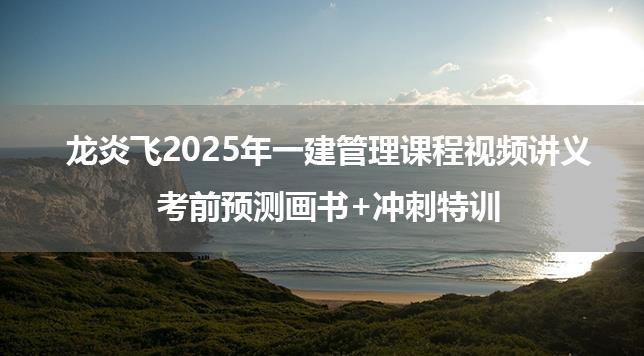 龙炎飞2025年一建管理课程视频讲义

考前预测画书+冲刺特训